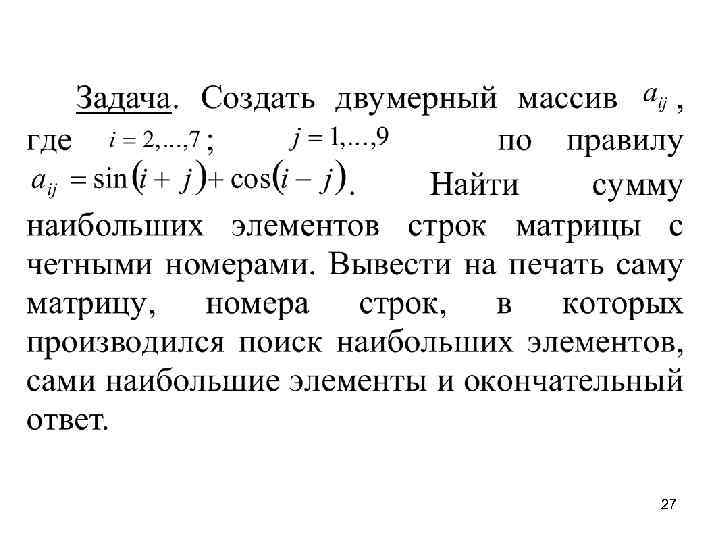 Задача. Создать двумерный массив $a_{ij}$, где $i = 2,\ldots,7$; $j = 1,\ldots,9$ по правилу $a_{ij} = \sin(i + j) + \cos(i - j)$. Найти сумму наибольших элементов строк матрицы с четными номерами. Вывести на печать саму матрицу, номера строк, в которых производился поиск наибольших элементов, сами наибольшие элементы и окончательный ответ.

27